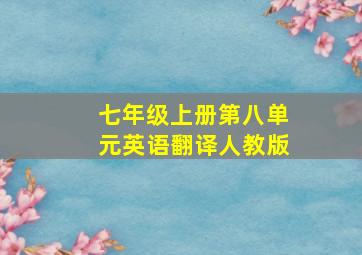 七年级上册第八单元英语翻译人教版